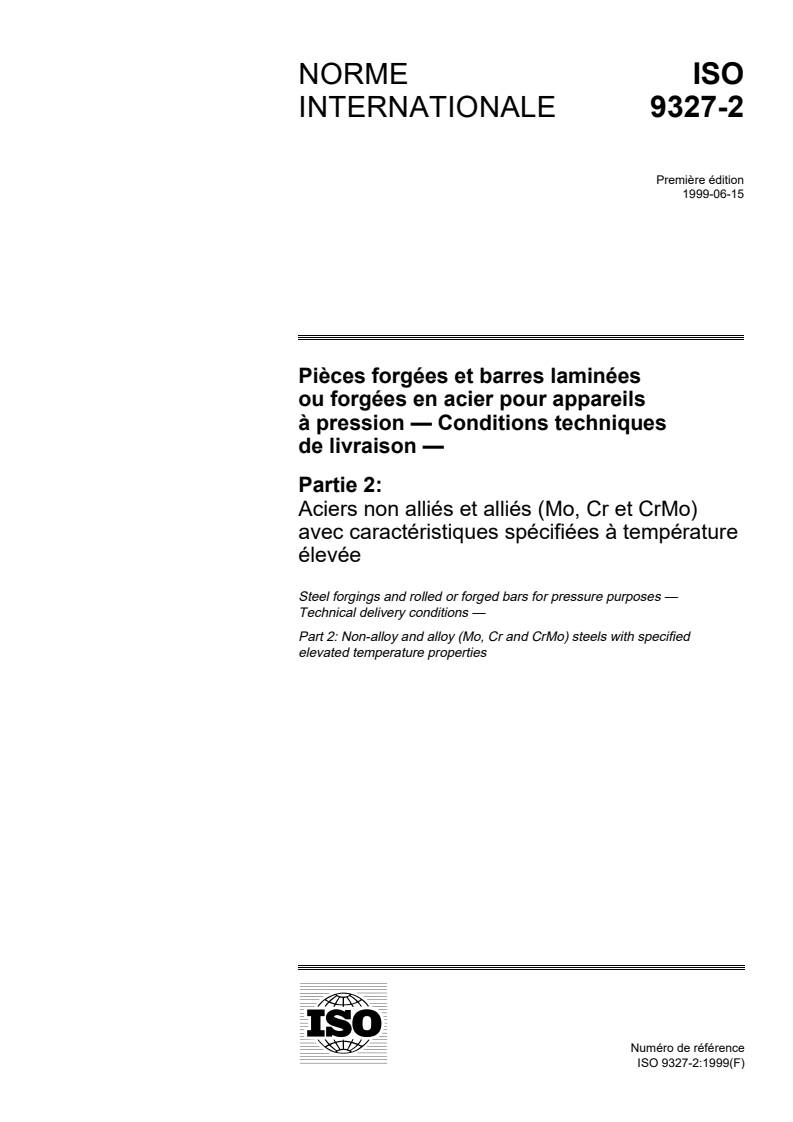 NORME INTERNATIONALE

ISO 9327-2

Première édition
1999-06-15

Pièces forgées et barres laminées ou forgées en acier pour appareils à pression — Conditions techniques de livraison —

Partie 2:
Aciers non alliés et alliés (Mo, Cr et CrMo) avec caractéristiques spécifiées à température élevée

Steel forgings and rolled or forged bars for pressure purposes — Technical delivery conditions —

Part 2: Non-alloy and alloy (Mo, Cr and CrMo) steels with specified elevated temperature properties

ISO

Numéro de référence
ISO 9327-2:1999(F)